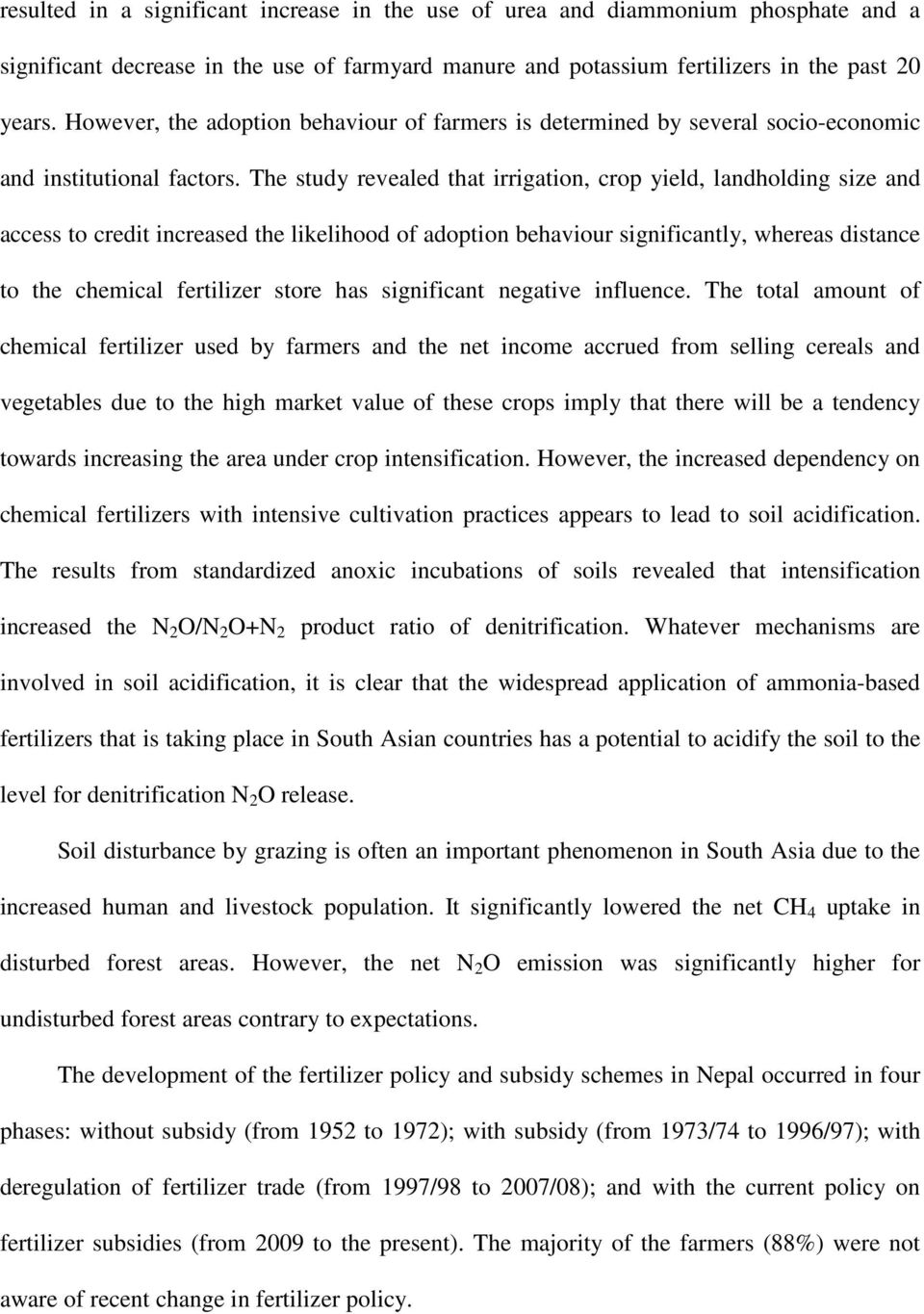 resulted in a significant increase in the use of urea and diammonium phosphate and a significant decrease in the use of farmyard manure and potassium fertilizers in the past 20 years. However, the adoption behaviour of farmers is determined by several socio-economic and institutional factors. The study revealed that irrigation, crop yield, landholding size and access to credit increased the likelihood of adoption behaviour significantly, whereas distance to the chemical fertilizer store has significant negative influence. The total amount of chemical fertilizer used by farmers and the net income accrued from selling cereals and vegetables due to the high market value of these crops imply that there will be a tendency towards increasing the area under crop intensification. However, the increased dependency on chemical fertilizers with intensive cultivation practices appears to lead to soil acidification. The results from standardized anoxic incubations of soils revealed that intensification increased the $N_2O/N_2O+N_2$ product ratio of denitrification. Whatever mechanisms are involved in soil acidification, it is clear that the widespread application of ammonia-based fertilizers that is taking place in South Asian countries has a potential to acidify the soil to the level for denitrification $N_2O$ release.

Soil disturbance by grazing is often an important phenomenon in South Asia due to the increased human and livestock population. It significantly lowered the net $CH_4$ uptake in disturbed forest areas. However, the net $N_2O$ emission was significantly higher for undisturbed forest areas contrary to expectations.

The development of the fertilizer policy and subsidy schemes in Nepal occurred in four phases: without subsidy (from 1952 to 1972); with subsidy (from 1973/74 to 1996/97); with deregulation of fertilizer trade (from 1997/98 to 2007/08); and with the current policy on fertilizer subsidies (from 2009 to the present). The majority of the farmers (88%) were not aware of recent change in fertilizer policy.